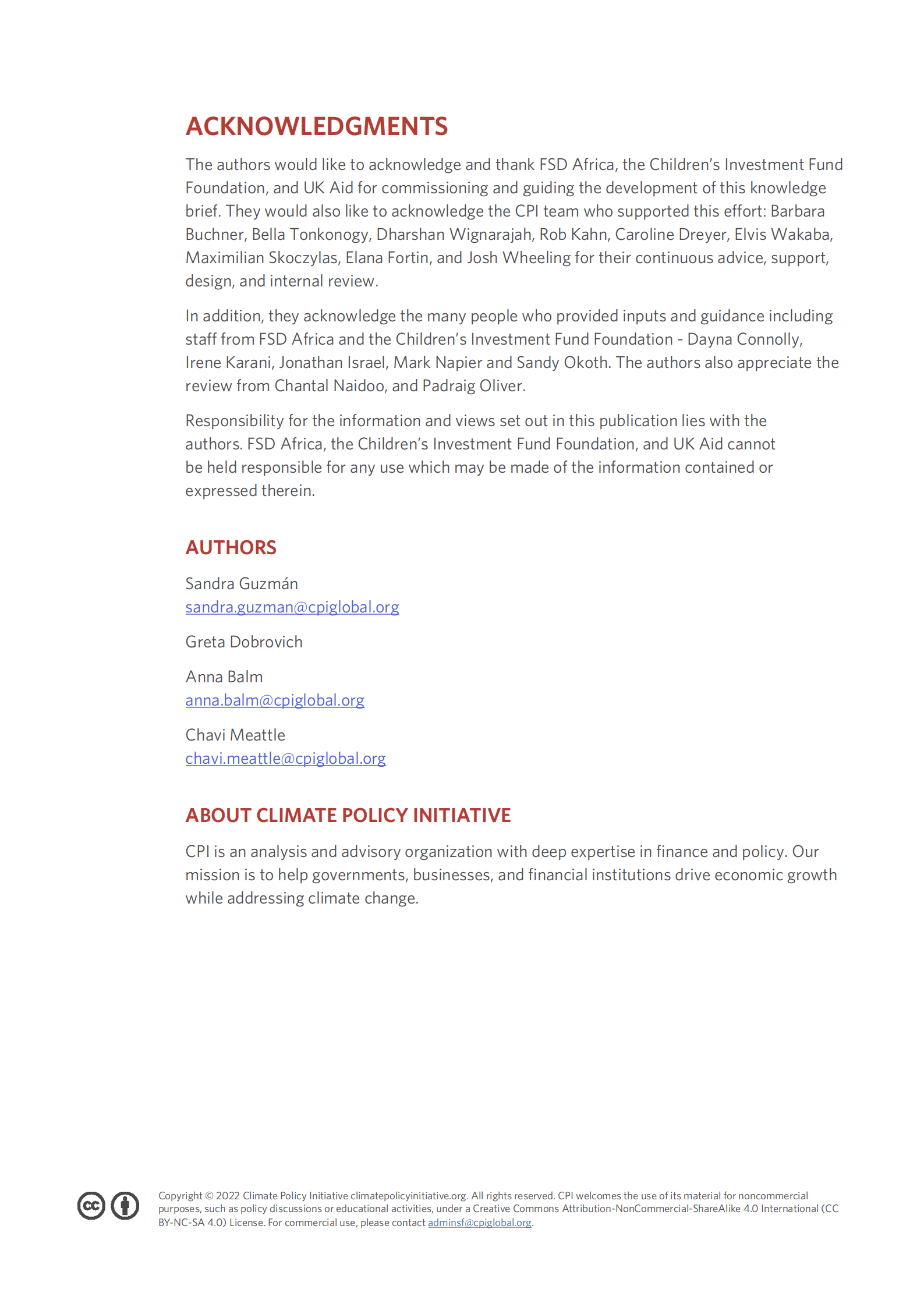 ACKNOWLEDGMENTS

The authors would like to acknowledge and thank FSD Africa, the Children's Investment Fund Foundation, and UK Aid for commissioning and guiding the development of this knowledge brief. They would also like to acknowledge the CPI team who supported this effort: Barbara Buchner, Bella Tonkonogy, Dharshan Wignarajah, Rob Kahn, Caroline Dreyer, Elvis Wakaba, Maximilian Skoczylas, Elana Fortin, and Josh Wheeling for their continuous advice, support, design, and internal review.

In addition, they acknowledge the many people who provided inputs and guidance including staff from FSD Africa and the Children's Investment Fund Foundation - Dayna Connolly, Irene Karani, Jonathan Israel, Mark Napier and Sandy Okoth. The authors also appreciate the review from Chantal Naidoo, and Padraig Oliver.

Responsibility for the information and views set out in this publication lies with the authors. FSD Africa, the Children's Investment Fund Foundation, and UK Aid cannot be held responsible for any use which may be made of the information contained or expressed therein.

AUTHORS

Sandra Guzmán
sandra.guzman@cpiglobal.org

Greta Dobrovich

Anna Balm
anna.balm@cpiglobal.org

Chavi Meattle
chavi.meattle@cpiglobal.org

ABOUT CLIMATE POLICY INITIATIVE

CPI is an analysis and advisory organization with deep expertise in finance and policy. Our mission is to help governments, businesses, and financial institutions drive economic growth while addressing climate change.

Copyright © 2022 Climate Policy Initiative climatepolicyinitiative.org. All rights reserved. CPI welcomes the use of its material for noncommercial purposes, such as policy discussions or educational activities, under a Creative Commons Attribution-NonCommercial-ShareAlike 4.0 International (CC BY-NC-SA 4.0) License. For commercial use, please contact adminsf@cpiglobal.org.